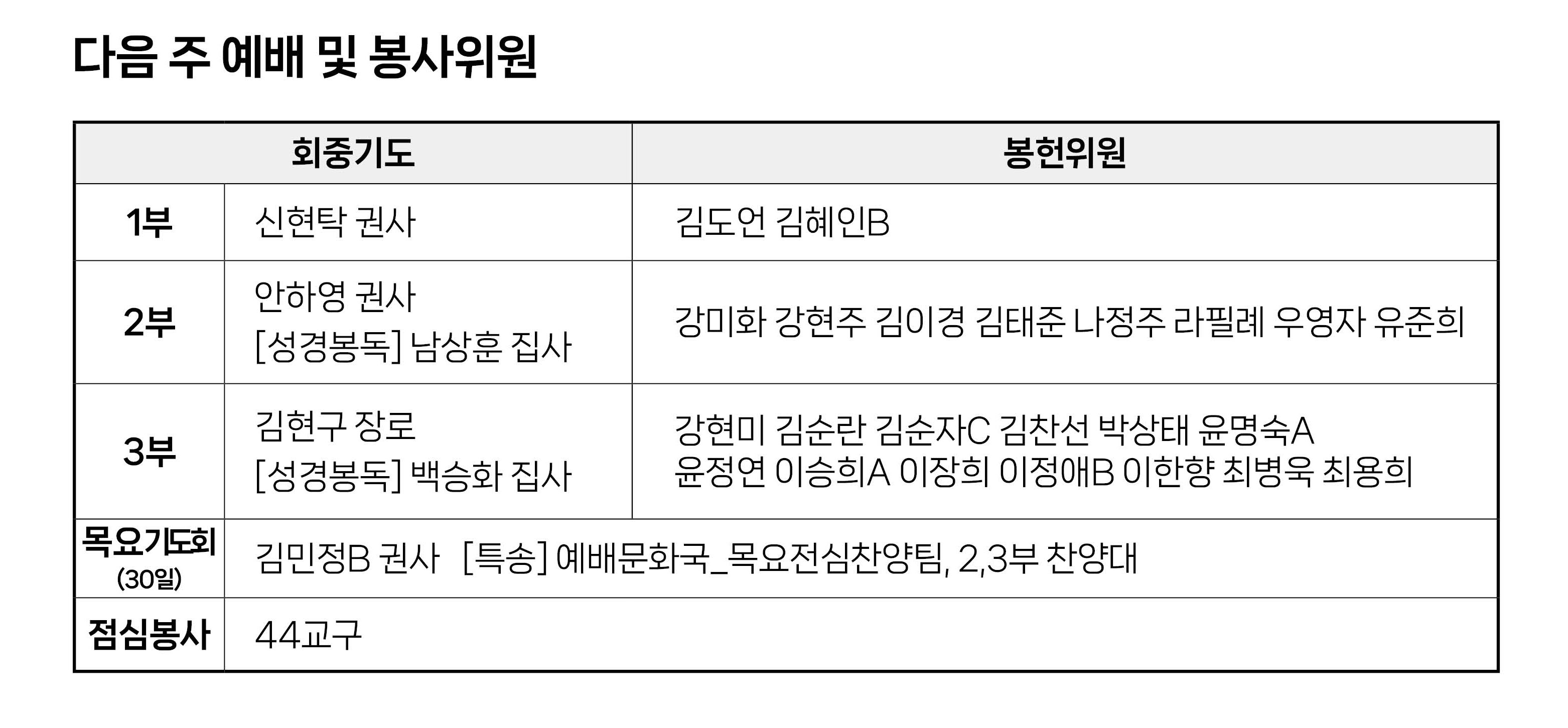 다음 주 예배 및 봉사위원

| 회중기도 | | 봉헌위원 |
|---|---|---|
| 1부 | 신현탁 권사 | 김도언 김혜인B |
| 2부 | 안하영 권사 [성경봉독] 남상훈 집사 | 강미화 강현주 김이경 김태준 나정주 라필례 우영자 유준희 |
| 3부 | 김현구 장로 [성경봉독] 백승화 집사 | 강현미 김순란 김순자C 김찬선 박상태 윤명숙A 윤정연 이승희A 이장희 이정애B 이한향 최병욱 최용희 |
| 목요기도회 (30일) | 김민정B 권사 [특송] 예배문화국_목요전심찬양팀, 2,3부 찬양대 | |
| 점심봉사 | 44교구 | |